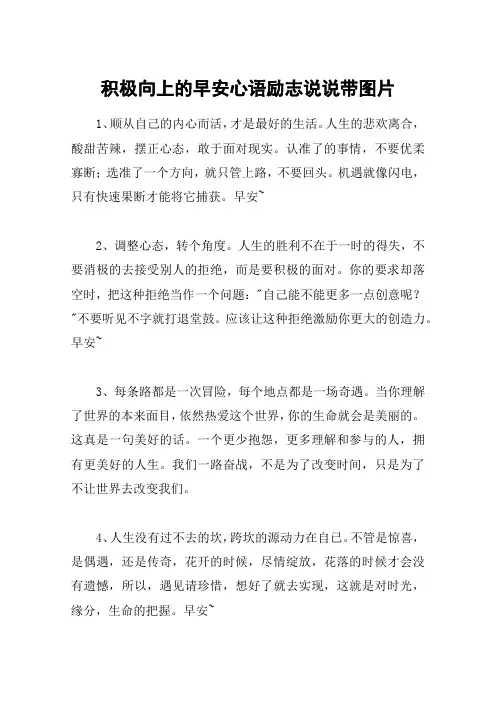 积极向上的早安心语励志说说带图片

1、顺从自己的内心而活，才是最好的生活。人生的悲欢离合，酸甜苦辣，摆正心态，敢于面对现实。认准了的事情，不要优柔寡断；选准了一个方向，就只管上路，不要回头。机遇就像闪电，只有快速果断才能将它捕获。早安~

2、调整心态，转个角度。人生的胜利不在于一时的得失，不要消极的去接受别人的拒绝，而是要积极的面对。你的要求却落空时，把这种拒绝当作一个问题："自己能不能更多一点创意呢？"不要听见不字就打退堂鼓。应该让这种拒绝激励你更大的创造力。早安~

3、每条路都是一次冒险，每个地点都是一场奇遇。当你理解了世界的本来面目，依然热爱这个世界，你的生命就会是美丽的。这真是一句美好的话。一个更少抱怨，更多理解和参与的人，拥有更美好的人生。我们一路奋战，不是为了改变时间，只是为了不让世界去改变我们。

4、人生没有过不去的坎，跨坎的源动力在自己。不管是惊喜，是偶遇，还是传奇，花开的时候，尽情绽放，花落的时候才会没有遗憾，所以，遇见请珍惜，想好了就去实现，这就是对时光，缘分，生命的把握。早安~